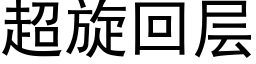 超旋回层